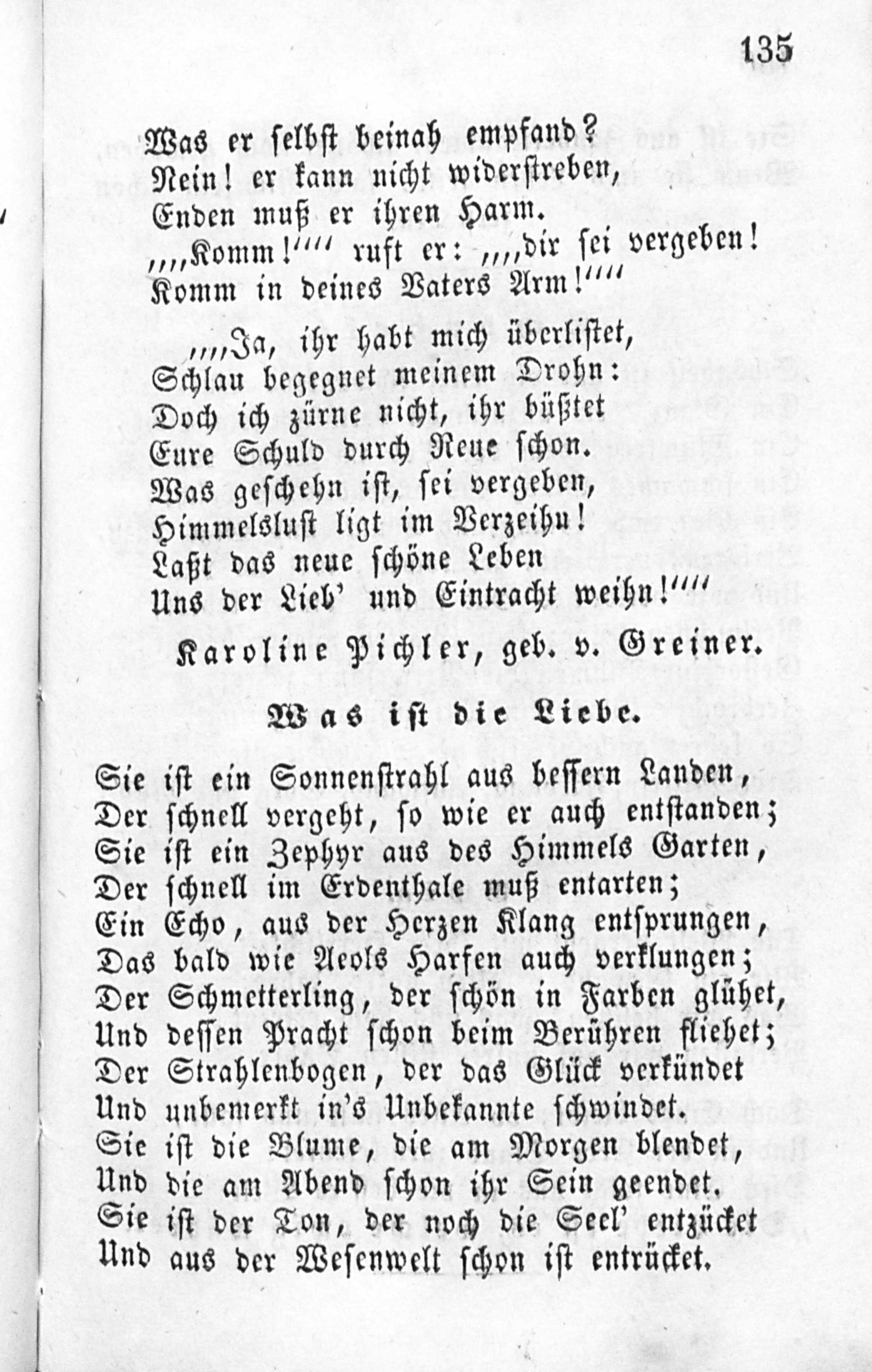 135

Was er selbst beinah empfand?
Nein! er kann nicht widerstreben,
Enden muß er ihren Harm.
„„Komm!““ ruft er: „„dir sei vergeben!
Komm in deines Vaters Arm!““

„„Ja, ihr habt mich überlistet,
Schlau begegnet meinem Drohn:
Doch ich zürne nicht, ihr büßtet
Eure Schuld durch Reue schon.
Was geschehn ist, sei vergeben,
Himmelslust ligt im Verzeihn!
Laßt das neue schöne Leben
Uns der Lieb' und Eintracht weihn!““

Karoline Pichler, geb. v. Greiner.

Was ist die Liebe.

Sie ist ein Sonnenstrahl aus bessern Landen,
Der schnell vergeht, so wie er auch entstanden;
Sie ist ein Zephyr aus des Himmels Garten,
Der schnell im Erdenthale muß entarten;
Ein Echo, aus der Herzen Klang entsprungen,
Das bald wie Aeols Harfen auch verklungen;
Der Schmetterling, der schön in Farben glühet,
Und dessen Pracht schon beim Berühren fliehet;
Der Strahlenbogen, der das Glück verkündet
Und unbemerkt in's Unbekannte schwindet.
Sie ist die Blume, die am Morgen blendet,
Und die am Abend schon ihr Sein geendet.
Sie ist der Ton, der noch die Seel' entzücket
Und aus der Wesenwelt schon ist entrücket.